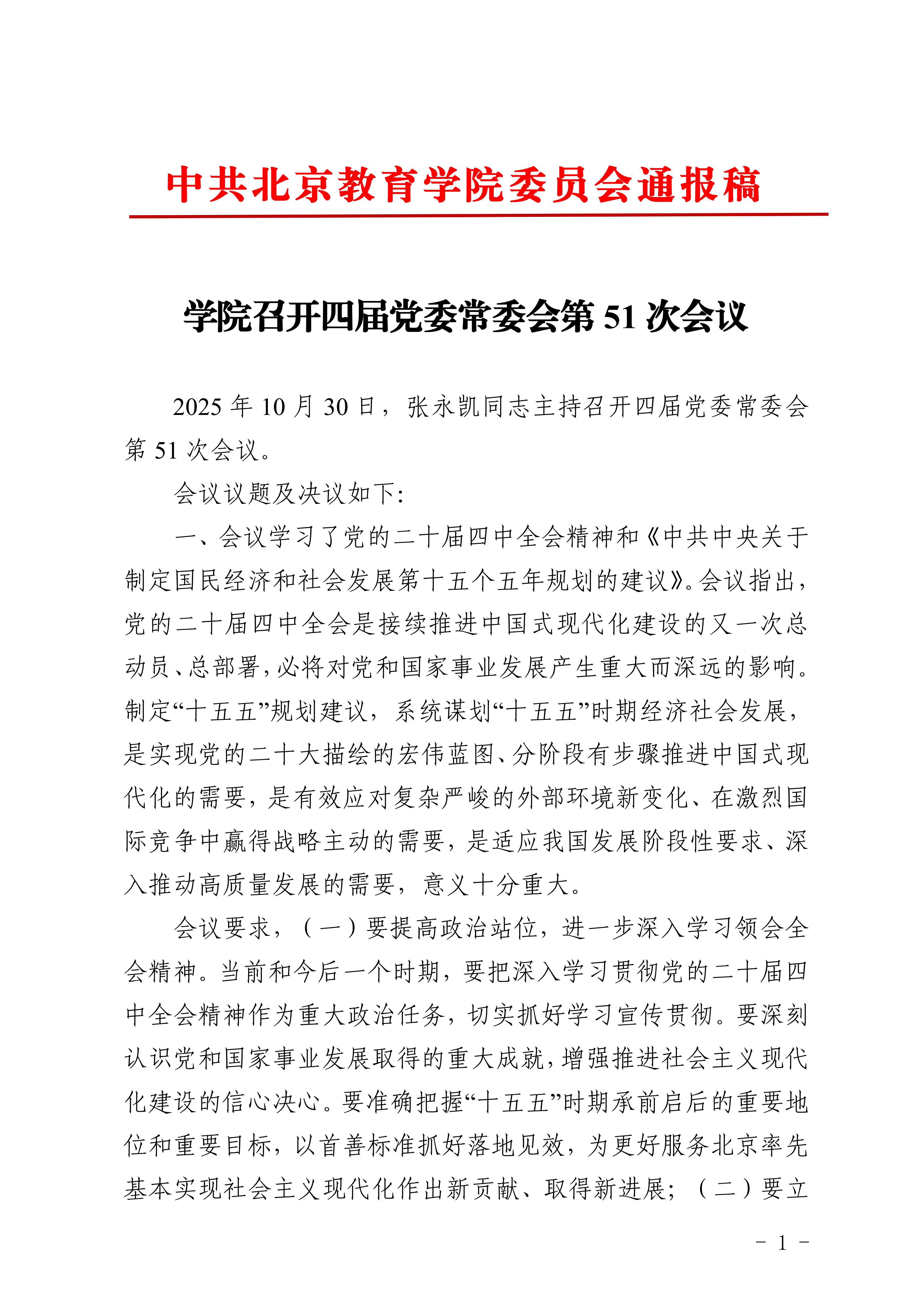 中共北京教育学院委员会通报稿

学院召开四届党委常委会第 51 次会议

2025 年 10 月 30 日，张永凯同志主持召开四届党委常委会第 51 次会议。

会议议题及决议如下:

一、会议学习了党的二十届四中全会精神和《中共中央关于制定国民经济和社会发展第十五个五年规划的建议》。会议指出，党的二十届四中全会是接续推进中国式现代化建设的又一次总动员、总部署，必将对党和国家事业发展产生重大而深远的影响。制定“十五五”规划建议，系统谋划“十五五”时期经济社会发展，是实现党的二十大描绘的宏伟蓝图、分阶段有步骤推进中国式现代化的需要，是有效应对复杂严峻的外部环境新变化、在激烈国际竞争中赢得战略主动的需要，是适应我国发展阶段性要求、深入推动高质量发展的需要，意义十分重大。

会议要求，（一）要提高政治站位，进一步深入学习领会全会精神。当前和今后一个时期，要把深入学习贯彻党的二十届四中全会精神作为重大政治任务，切实抓好学习宣传贯彻。要深刻认识党和国家事业发展取得的重大成就，增强推进社会主义现代化建设的信心决心。要准确把握“十五五”时期承前启后的重要地位和重要目标，以首善标准抓好落地见效，为更好服务北京率先基本实现社会主义现代化作出新贡献、取得新进展；（二）要立

- 1 -